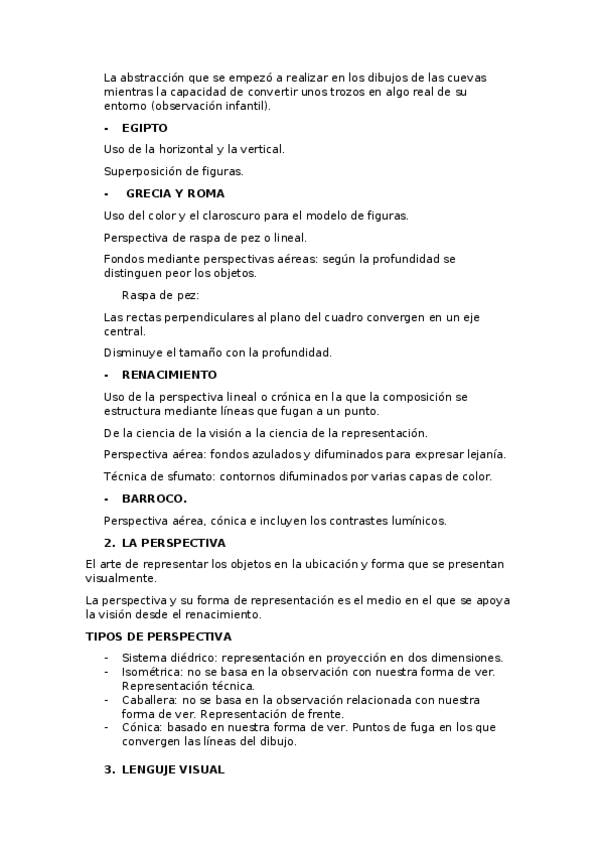 La abstracción que se empezó a realizar en los dibujos de las cuevas mientras la capacidad de convertir unos trozos en algo real de su entorno (observación infantil).

- EGIPTO

Uso de la horizontal y la vertical.

Superposición de figuras.

- GRECIA Y ROMA

Uso del color y el claroscuro para el modelo de figuras.

Perspectiva de raspa de pez o lineal.

Fondos mediante perspectivas aéreas: según la profundidad se distinguen peor los objetos.

Raspa de pez:

Las rectas perpendiculares al plano del cuadro convergen en un eje central.

Disminuye el tamaño con la profundidad.

- RENACIMIENTO

Uso de la perspectiva lineal o crónica en la que la composición se estructura mediante líneas que fugan a un punto.

De la ciencia de la visión a la ciencia de la representación.

Perspectiva aérea: fondos azulados y difuminados para expresar lejanía.

Técnica de sfumato: contornos difuminados por varias capas de color.

- BARROCO.

Perspectiva aérea, cónica e incluyen los contrastes lumínicos.

2. LA PERSPECTIVA

El arte de representar los objetos en la ubicación y forma que se presentan visualmente.

La perspectiva y su forma de representación es el medio en el que se apoya la visión desde el renacimiento.

TIPOS DE PERSPECTIVA

- Sistema diédrico: representación en proyección en dos dimensiones.
- Isométrica: no se basa en la observación con nuestra forma de ver. Representación técnica.
- Caballera: no se basa en la observación relacionada con nuestra forma de ver. Representación de frente.
- Cónica: basado en nuestra forma de ver. Puntos de fuga en los que convergen las líneas del dibujo.

3. LENGUJE VISUAL